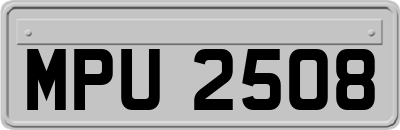 MPU 2508